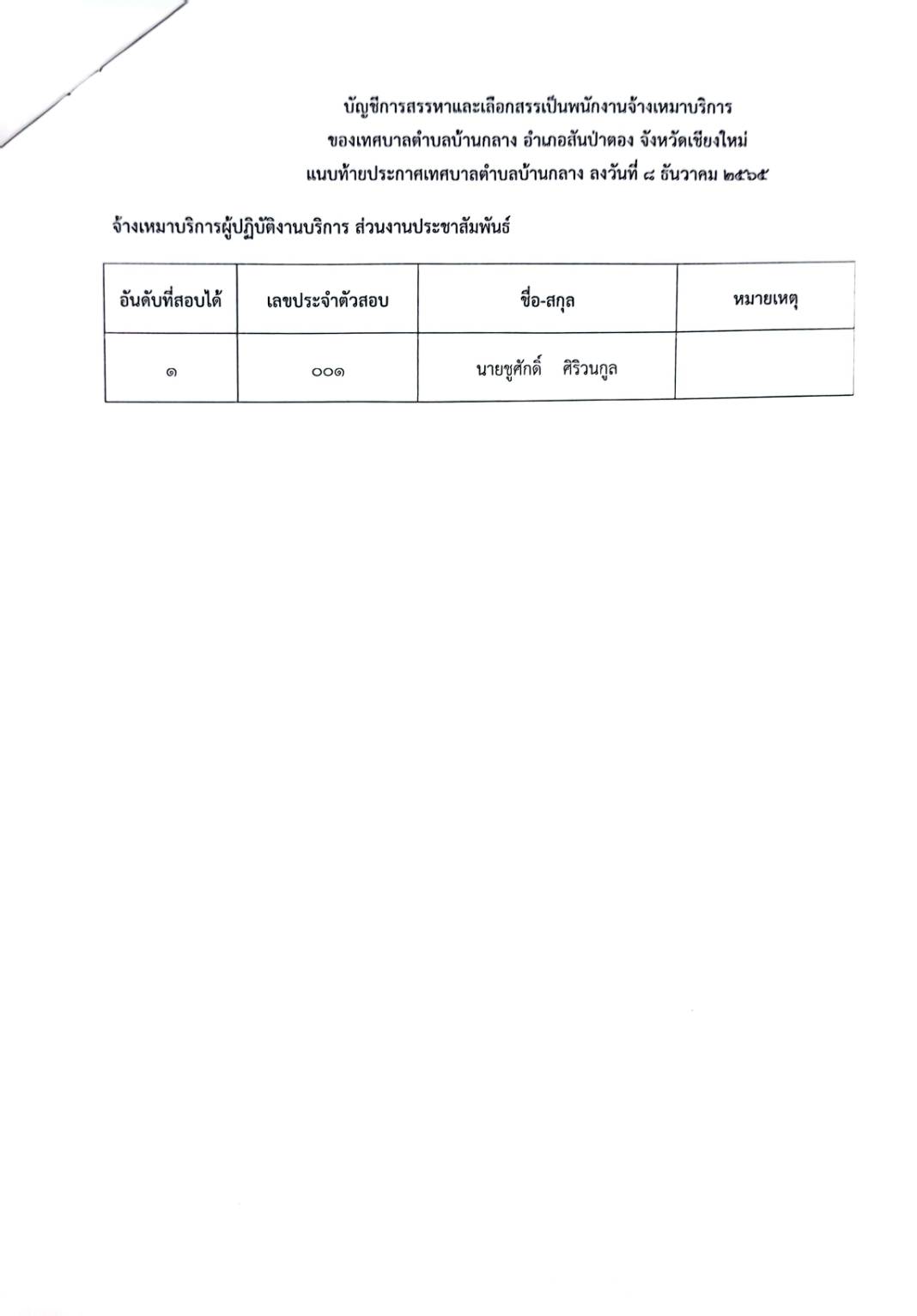 บัญชีการสรรหาและเลือกสรรเป็นพนักงานจ้างเหมาบริการ
ของเทศบาลตำบลบ้านกลาง อำเภอสันป่าตอง จังหวัดเชียงใหม่
แนบท้ายประกาศเทศบาลตำบลบ้านกลาง ลงวันที่ ๘ ธันวาคม ๒๕๖๕

จ้างเหมาบริการผู้ปฏิบัติงานบริการ ส่วนงานประชาสัมพันธ์

| อันดับที่สอบได้ | เลขประจำตัวสอบ | ชื่อ-สกุล | หมายเหตุ |
|---|---|---|---|
| ๑ | ๐๐๑ | นายชูศักดิ์ ศิริวนกูล | |